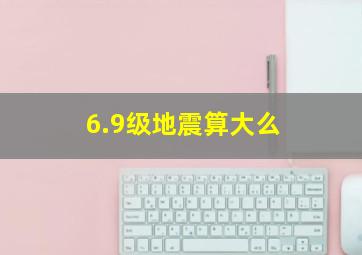 6.9级地震算大么